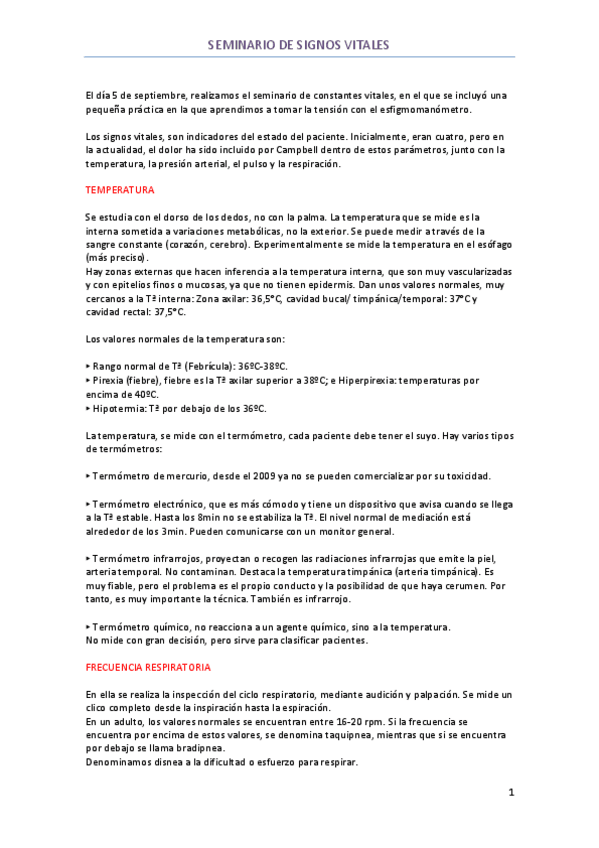 SEMINARIO DE SIGNOS VITALES

El día 5 de septiembre, realizamos el seminario de constantes vitales, en el que se incluyó una pequeña práctica en la que aprendimos a tomar la tensión con el esfigmomanómetro.

Los signos vitales, son indicadores del estado del paciente. Inicialmente, eran cuatro, pero en la actualidad, el dolor ha sido incluido por Campbell dentro de estos parámetros, junto con la temperatura, la presión arterial, el pulso y la respiración.

TEMPERATURA

Se estudia con el dorso de los dedos, no con la palma. La temperatura que se mide es la interna sometida a variaciones metabólicas, no la exterior. Se puede medir a través de la sangre constante (corazón, cerebro). Experimentalmente se mide la temperatura en el esófago (más preciso).
Hay zonas externas que hacen inferencia a la temperatura interna, que son muy vascularizadas y con epitelios finos o mucosas, ya que no tienen epidermis. Dan unos valores normales, muy cercanos a la Tª interna: Zona axilar: 36,5°C, cavidad bucal/ timpánica/temporal: 37°C y cavidad rectal: 37,5°C.

Los valores normales de la temperatura son:

▸ Rango normal de Tª (Febrícula): 36ºC-38ºC.
▸ Pirexia (fiebre), fiebre es la Tª axilar superior a 38ºC; e Hiperpirexia: temperaturas por encima de 40ºC.
▸ Hipotermia: Tª por debajo de los 36ºC.

La temperatura, se mide con el termómetro, cada paciente debe tener el suyo. Hay varios tipos de termómetros:

▸ Termómetro de mercurio, desde el 2009 ya no se pueden comercializar por su toxicidad.

▸ Termómetro electrónico, que es más cómodo y tiene un dispositivo que avisa cuando se llega a la Tª estable. Hasta los 8min no se estabiliza la Tª. El nivel normal de mediación está alrededor de los 3min. Pueden comunicarse con un monitor general.

▸ Termómetro infrarrojos, proyectan o recogen las radiaciones infrarrojas que emite la piel, arteria temporal. No contaminan. Destaca la temperatura timpánica (arteria timpánica). Es muy fiable, pero el problema es el propio conducto y la posibilidad de que haya cerumen. Por tanto, es muy importante la técnica. También es infrarrojo.

▸ Termómetro químico, no reacciona a un agente químico, sino a la temperatura.
No mide con gran decisión, pero sirve para clasificar pacientes.

FRECUENCIA RESPIRATORIA

En ella se realiza la inspección del ciclo respiratorio, mediante audición y palpación. Se mide un clico completo desde la inspiración hasta la espiración.
En un adulto, los valores normales se encuentran entre 16-20 rpm. Si la frecuencia se encuentra por encima de estos valores, se denomina taquipnea, mientras que si se encuentra por debajo se llama bradipnea.
Denominamos disnea a la dificultad o esfuerzo para respirar.

1